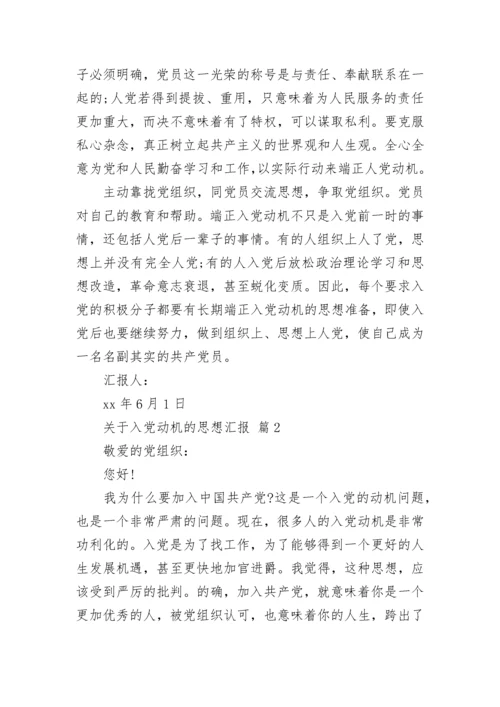 子必须明确，党员这一光荣的称号是与责任、奉献联系在一起的;人党若得到提拔、重用，只意味着为人民服务的责任更加重大，而决不意味着有了特权，可以谋取私利。要克服私心杂念，真正树立起共产主义的世界观和人生观。全心全意为党和人民勤奋学习和工作，以实际行动来端正人党动机。

主动靠拢党组织，同党员交流思想，争取党组织。党员对自己的教育和帮助。端正入党动机不只是入党前一时的事情，还包括人党后一辈子的事情。有的人组织上人了党，思想上并没有完全人党;有的人入党后放松政治理论学习和思想改造，革命意志衰退，甚至蜕化变质。因此，每个要求入党的积极分子都要有长期端正入党动机的思想准备，即使入党后也要继续努力，做到组织上、思想上人党，使自己成为一名名副其实的共产党员。

汇报人：

xx 年 6 月 1 日

关于入党动机的思想汇报 篇 2

敬爱的党组织：

您好!

我为什么要加入中国共产党?这是一个入党的动机问题，也是一个非常严肃的问题。现在，很多人的入党动机是非常功利化的。入党是为了找工作，为了能够得到一个更好的人生发展机遇，甚至更快地加官进爵。我觉得，这种思想，应该受到严厉的批判。的确，加入共产党，就意味着你是一个更加优秀的人，被党组织认可，也意味着你的人生，跨出了